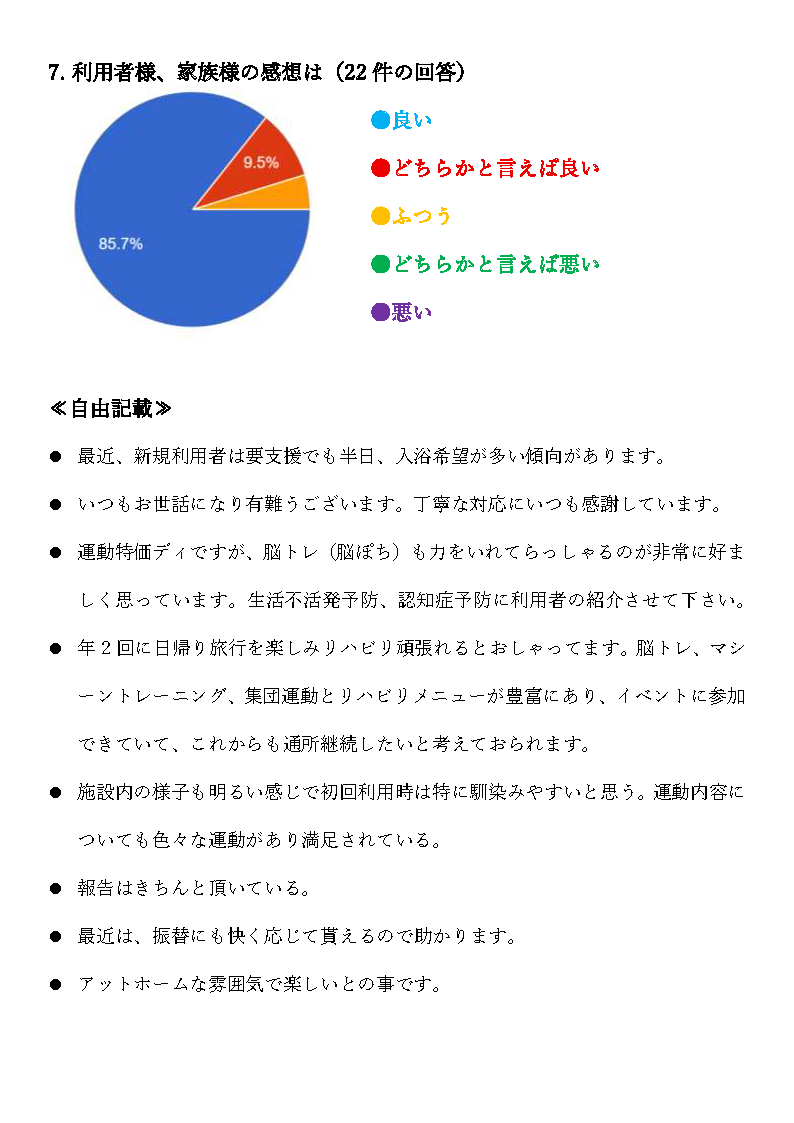 7. 利用者様、家族様の感想は（22 件の回答）

9.5%

85.7%

●良い
●どちらかと言えば良い
●ふつう
●どちらかと言えば悪い
●悪い

≪自由記載≫

● 最近、新規利用者は要支援でも半日、入浴希望が多い傾向があります。

● いつもお世話になり有難うございます。丁寧な対応にいつも感謝しています。

● 運動特価ディですが、脳トレ（脳ぽち）も力をいれてらっしゃるのが非常に好ましく思っています。生活不活発予防、認知症予防に利用者の紹介させて下さい。

● 年２回に日帰り旅行を楽しみリハビリ頑張れるとおしゃってます。脳トレ、マシーントレーニング、集団運動とリハビリメニューが豊富にあり、イベントに参加できていて、これからも通所継続したいと考えておられます。

● 施設内の様子も明るい感じで初回利用時は特に馴染みやすいと思う。運動内容についても色々な運動があり満足されている。

● 報告はきちんと頂いている。

● 最近は、振替にも快く応じて貰えるので助かります。

● アットホームな雰囲気で楽しいとの事です。